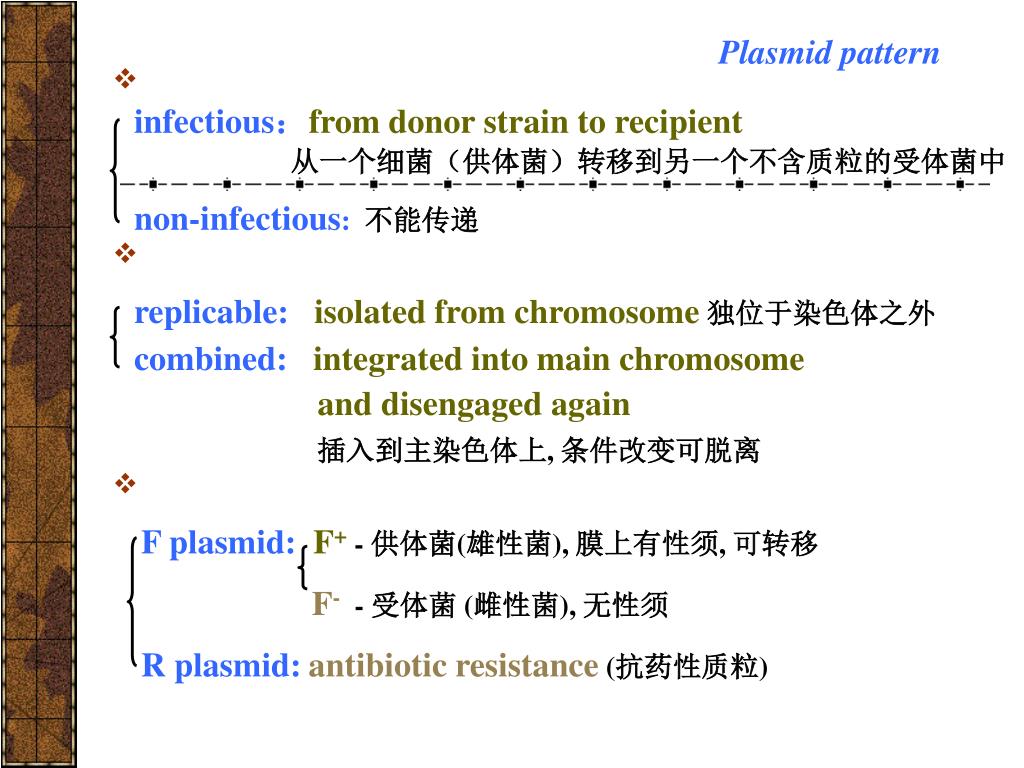 Plasmid pattern

❖

infectious: from donor strain to recipient
从一个细菌（供体菌）转移到另一个不含质粒的受体菌中

non-infectious: 不能传递

❖

replicable: isolated from chromosome 独位于染色体之外
combined: integrated into main chromosome and disengaged again
插入到主染色体上, 条件改变可脱离

❖

F plasmid: $F^+$ - 供体菌(雄性菌), 膜上有性须, 可转移
$F^-$ - 受体菌 (雌性菌), 无性须

R plasmid: antibiotic resistance (抗药性质粒)